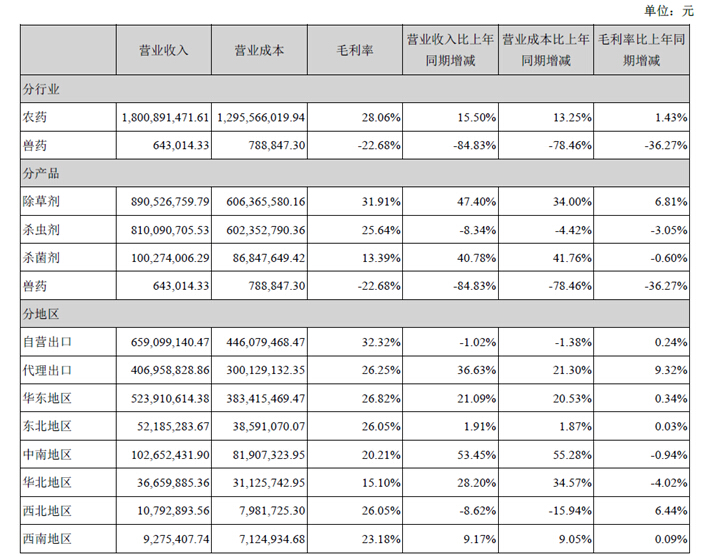 单位：元

|  | 营业收入 | 营业成本 | 毛利率 | 营业收入比上年同期增减 | 营业成本比上年同期增减 | 毛利率比上年同期增减 |
|---|---|---|---|---|---|---|
| 分行业 |  |  |  |  |  |  |
| 农药 | 1,800,891,471.61 | 1,295,566,019.94 | 28.06% | 15.50% | 13.25% | 1.43% |
| 兽药 | 643,014.33 | 788,847.30 | -22.68% | -84.83% | -78.46% | -36.27% |
| 分产品 |  |  |  |  |  |  |
| 除草剂 | 890,526,759.79 | 606,365,580.16 | 31.91% | 47.40% | 34.00% | 6.81% |
| 杀虫剂 | 810,090,705.53 | 602,352,790.36 | 25.64% | -8.34% | -4.42% | -3.05% |
| 杀菌剂 | 100,274,006.29 | 86,847,649.42 | 13.39% | 40.78% | 41.76% | -0.60% |
| 兽药 | 643,014.33 | 788,847.30 | -22.68% | -84.83% | -78.46% | -36.27% |
| 分地区 |  |  |  |  |  |  |
| 自营出口 | 659,099,140.47 | 446,079,468.47 | 32.32% | -1.02% | -1.38% | 0.24% |
| 代理出口 | 406,958,828.86 | 300,129,132.35 | 26.25% | 36.63% | 21.30% | 9.32% |
| 华东地区 | 523,910,614.38 | 383,415,469.47 | 26.82% | 21.09% | 20.53% | 0.34% |
| 东北地区 | 52,185,283.67 | 38,591,070.07 | 26.05% | 1.91% | 1.87% | 0.03% |
| 中南地区 | 102,652,431.90 | 81,907,323.95 | 20.21% | 53.45% | 55.28% | -0.94% |
| 华北地区 | 36,659,885.36 | 31,125,742.95 | 15.10% | 28.20% | 34.57% | -4.02% |
| 西北地区 | 10,792,893.56 | 7,981,725.30 | 26.05% | -8.62% | -15.94% | 6.44% |
| 西南地区 | 9,275,407.74 | 7,124,934.68 | 23.18% | 9.17% | 9.05% | 0.09% |